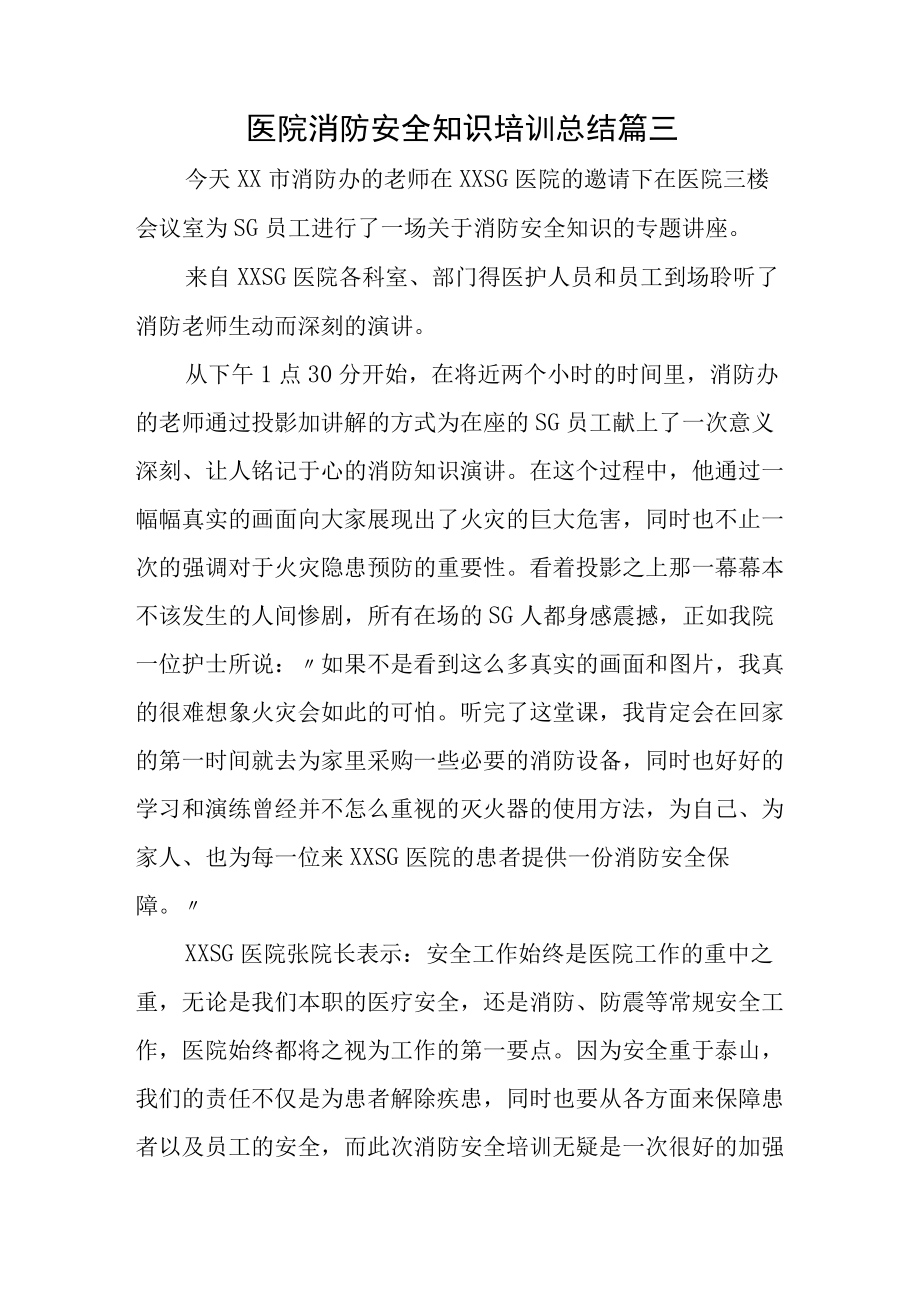 医院消防安全知识培训总结篇三

今天XX市消防办的老师在XXSG医院的邀请下在医院三楼会议室为SG员工进行了一场关于消防安全知识的专题讲座。

来自XXSG医院各科室、部门得医护人员和员工到场聆听了消防老师生动而深刻的演讲。

从下午1点30分开始，在将近两个小时的时间里，消防办的老师通过投影加讲解的方式为在座的SG员工献上了一次意义深刻、让人铭记于心的消防知识演讲。在这个过程中，他通过一幅幅真实的画面向大家展现出了火灾的巨大危害，同时也不止一次的强调对于火灾隐患预防的重要性。看着投影之上那一幕幕本不该发生的人间惨剧，所有在场的SG人都身感震撼，正如我院一位护士所说：〃如果不是看到这么多真实的画面和图片，我真的很难想象火灾会如此的可怕。听完了这堂课，我肯定会在回家的第一时间就去为家里采购一些必要的消防设备，同时也好好的学习和演练曾经并不怎么重视的灭火器的使用方法，为自己、为家人、也为每一位来XXSG医院的患者提供一份消防安全保障。〃

XXSG医院张院长表示：安全工作始终是医院工作的重中之重，无论是我们本职的医疗安全，还是消防、防震等常规安全工作，医院始终都将之视为工作的第一要点。因为安全重于泰山，我们的责任不仅是为患者解除疾患，同时也要从各方面来保障患者以及员工的安全，而此次消防安全培训无疑是一次很好的加强